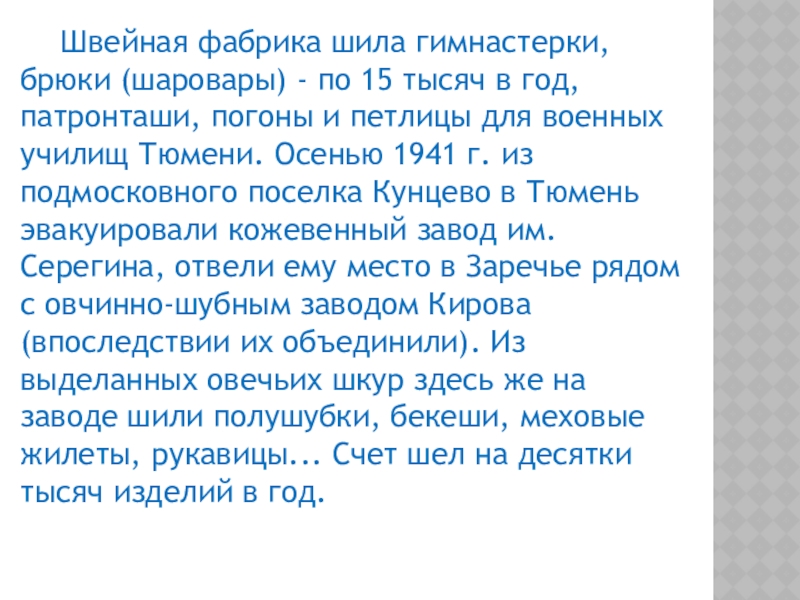 Швейная фабрика шила гимнастерки, брюки (шаровары) - по 15 тысяч в год, патронташи, погоны и петлицы для военных училищ Тюмени. Осенью 1941 г. из подмосковного поселка Кунцево в Тюмень эвакуировали кожевенный завод им. Серегина, отвели ему место в Заречье рядом с овчинно-шубным заводом Кирова (впоследствии их объединили). Из выделанных овечьих шкур здесь же на заводе шили полушубки, бекеши, меховые жилеты, рукавицы... Счет шел на десятки тысяч изделий в год.